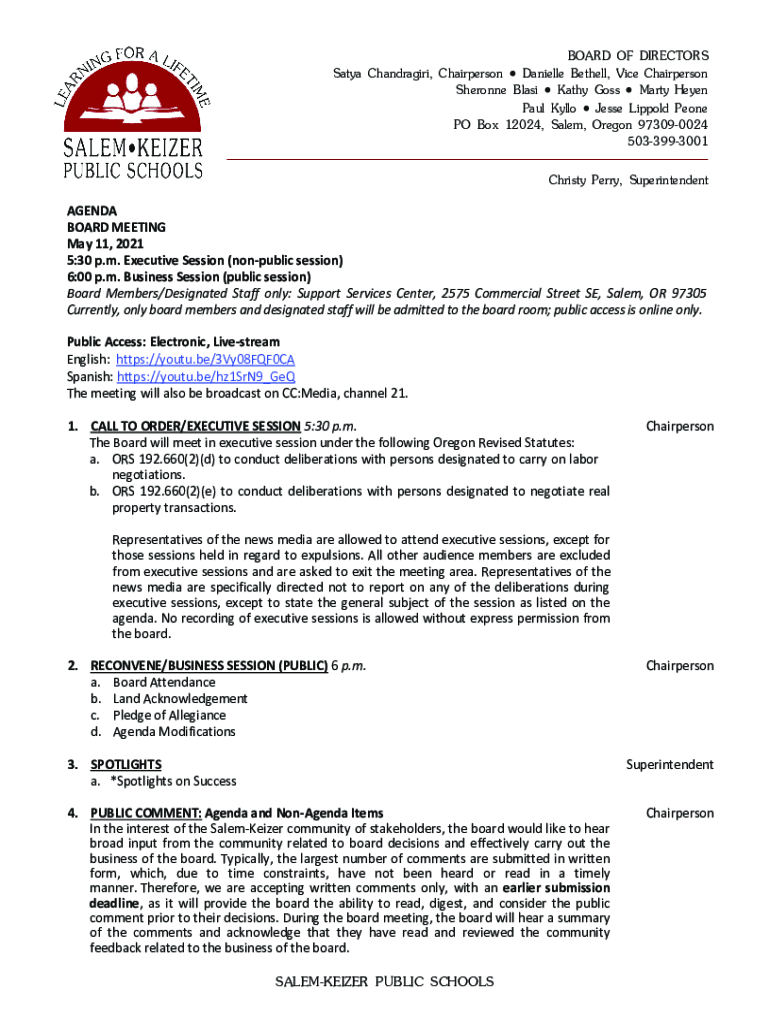 LEARNING FOR A LIFETIME
SALEM•KEIZER PUBLIC SCHOOLS

BOARD OF DIRECTORS
Satya Chandragiri, Chairperson • Danielle Bethell, Vice Chairperson
Sheronne Blasi • Kathy Goss • Marty Heyen
Paul Kyllo • Jesse Lippold Peone
PO Box 12024, Salem, Oregon 97309-0024
503-399-3001

Christy Perry, Superintendent

AGENDA
BOARD MEETING
May 11, 2021
5:30 p.m. Executive Session (non-public session)
6:00 p.m. Business Session (public session)
Board Members/Designated Staff only: Support Services Center, 2575 Commercial Street SE, Salem, OR 97305
Currently, only board members and designated staff will be admitted to the board room; public access is online only.

Public Access: Electronic, Live-stream
English: https://youtu.be/3Vy08FQF0CA
Spanish: https://youtu.be/hz1SrN9_GeQ
The meeting will also be broadcast on CC:Media, channel 21.

1. CALL TO ORDER/EXECUTIVE SESSION 5:30 p.m. Chairperson
The Board will meet in executive session under the following Oregon Revised Statutes:
a. ORS 192.660(2)(d) to conduct deliberations with persons designated to carry on labor negotiations.
b. ORS 192.660(2)(e) to conduct deliberations with persons designated to negotiate real property transactions.

Representatives of the news media are allowed to attend executive sessions, except for those sessions held in regard to expulsions. All other audience members are excluded from executive sessions and are asked to exit the meeting area. Representatives of the news media are specifically directed not to report on any of the deliberations during executive sessions, except to state the general subject of the session as listed on the agenda. No recording of executive sessions is allowed without express permission from the board.

2. RECONVENE/BUSINESS SESSION (PUBLIC) 6 p.m. Chairperson
a. Board Attendance
b. Land Acknowledgement
c. Pledge of Allegiance
d. Agenda Modifications

3. SPOTLIGHTS Superintendent
a. *Spotlights on Success

4. PUBLIC COMMENT: Agenda and Non-Agenda Items Chairperson
In the interest of the Salem-Keizer community of stakeholders, the board would like to hear broad input from the community related to board decisions and effectively carry out the business of the board. Typically, the largest number of comments are submitted in written form, which, due to time constraints, have not been heard or read in a timely manner. Therefore, we are accepting written comments only, with an earlier submission deadline, as it will provide the board the ability to read, digest, and consider the public comment prior to their decisions. During the board meeting, the board will hear a summary of the comments and acknowledge that they have read and reviewed the community feedback related to the business of the board.

SALEM-KEIZER PUBLIC SCHOOLS